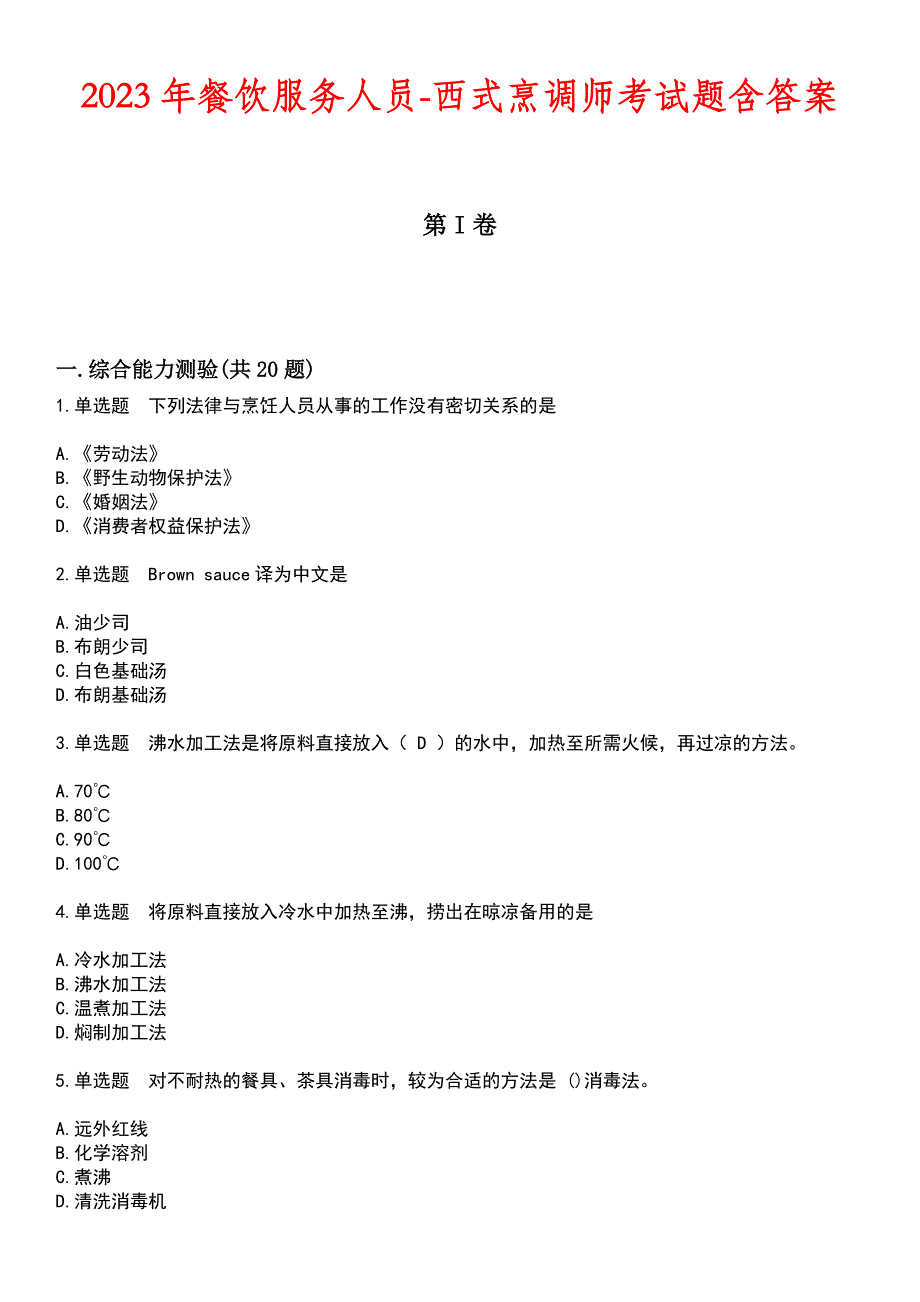 2023年餐饮服务人员-西式烹调师考试题含答案

第I卷

一.综合能力测验(共20题)

1.单选题 下列法律与烹饪人员从事的工作没有密切关系的是

A.《劳动法》
B.《野生动物保护法》
C.《婚姻法》
D.《消费者权益保护法》

2.单选题 Brown sauce译为中文是

A.油少司
B.布朗少司
C.白色基础汤
D.布朗基础汤

3.单选题 沸水加工法是将原料直接放入（ D ）的水中，加热至所需火候，再过凉的方法。

A.70℃
B.80℃
C.90℃
D.100℃

4.单选题 将原料直接放入冷水中加热至沸，捞出在晾凉备用的是

A.冷水加工法
B.沸水加工法
C.温煮加工法
D.焖制加工法

5.单选题 对不耐热的餐具、茶具消毒时，较为合适的方法是 ()消毒法。

A.远外红线
B.化学溶剂
C.煮沸
D.清洗消毒机